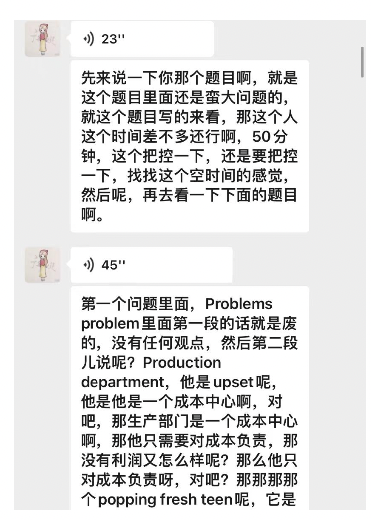 23''

先来说一下你那个题目啊，就是这个题目里面还是蛮大问题的，就这个题目写的来看，那这个人这个时间差不多还行啊，50分钟，这个把控一下，还是要把控一下，找找这个空时间的感觉，然后呢，再去看一下下面的题目啊。

45''

第一个问题里面，Problems problem里面第一段的话就是废的，没有任何观点，然后第二段儿说呢？Production department，他是upset呢，他是他是一个成本中心啊，对吧，那生产部门是一个成本中心啊，那他只需要对成本负责，那没有利润又怎么样呢？那么他只对成本负责呀，对吧？那那那那个popping fresh teen呢，它是